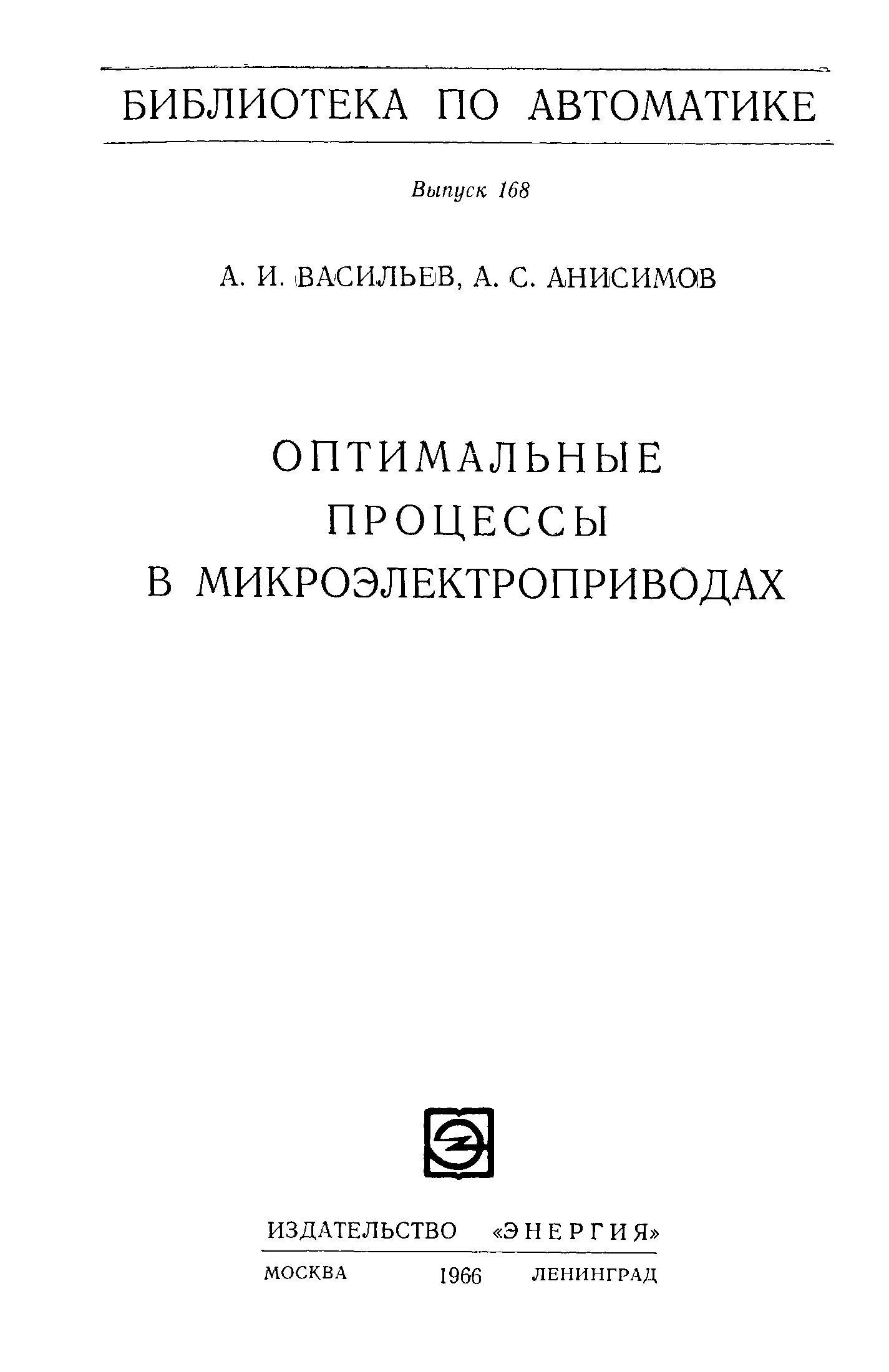 БИБЛИОТЕКА ПО АВТОМАТИКЕ

Выпуск 168

А. И. ВАСИЛЬЕВ, А. С. АНИСИМОВ

ОПТИМАЛЬНЫЕ ПРОЦЕССЫ В МИКРОЭЛЕКТРОПРИВОДАХ

ИЗДАТЕЛЬСТВО «ЭНЕРГИЯ»

МОСКВА 1966 ЛЕНИНГРАД